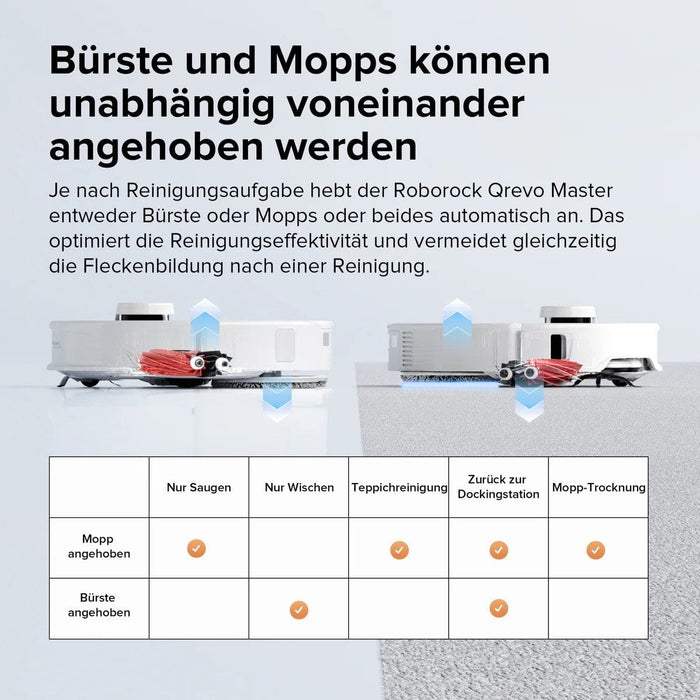 Bürste und Mopps können unabhängig voneinander angehoben werden

Je nach Reinigungsaufgabe hebt der Roborock Qrevo Master entweder Bürste oder Mopps oder beides automatisch an. Das optimiert die Reinigungseffektivität und vermeidet gleichzeitig die Fleckenbildung nach einer Reinigung.

|  | Nur Saugen | Nur Wischen | Teppichreinigung | Zurück zur Dockingstation | Mopp-Trocknung |
|---|---|---|---|---|---|
| Mopp angehoben | ✓ |  | ✓ | ✓ | ✓ |
| Bürste angehoben |  | ✓ |  | ✓ |  |